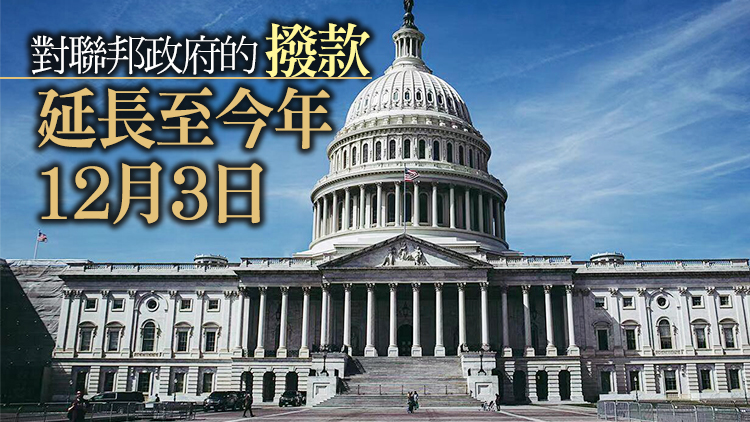 對聯邦政府的撥款
延長至今年
12月3日